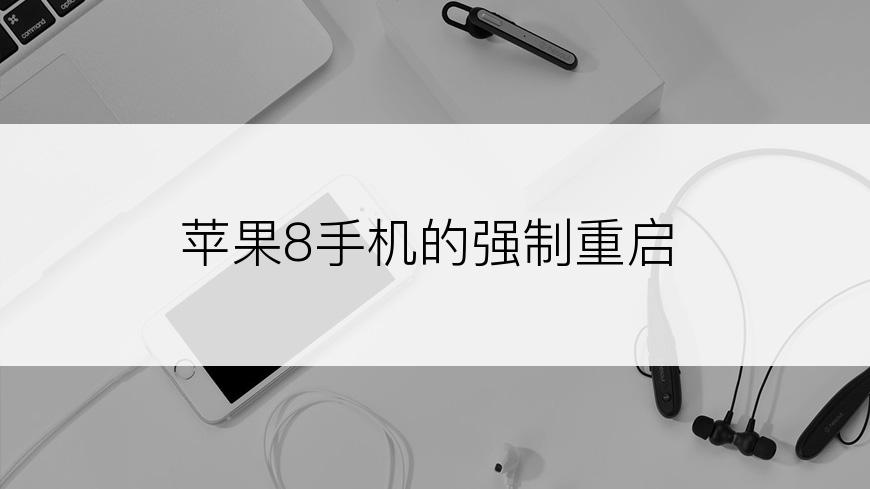 command
option
苹果8手机的强制重启